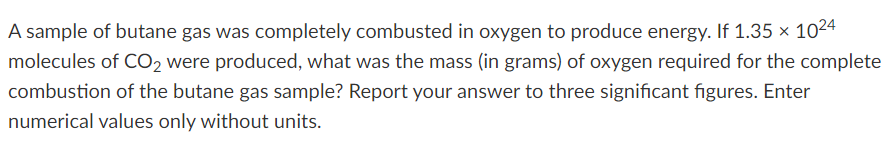 A sample of butane gas was completely combusted in oxygen to produce energy. If $1.35 \times 10^{24}$ molecules of $CO_2$ were produced, what was the mass (in grams) of oxygen required for the complete combustion of the butane gas sample? Report your answer to three significant figures. Enter numerical values only without units.